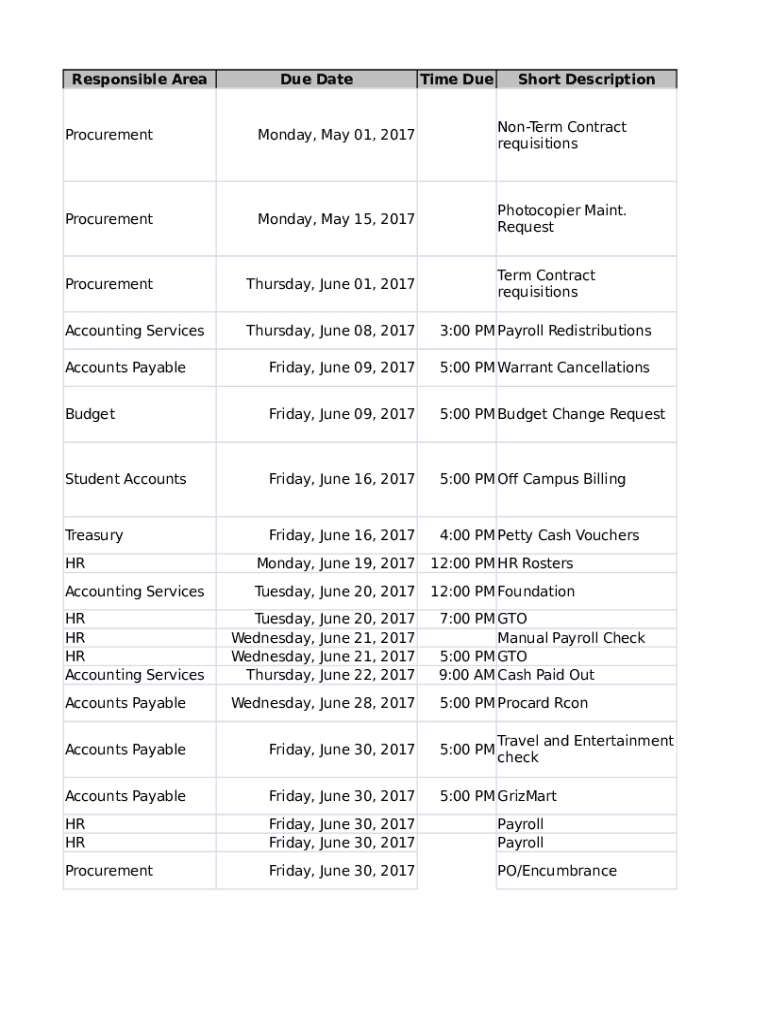 | Responsible Area | Due Date | Time Due | Short Description |
|---|---|---|---|
| Procurement | Monday, May 01, 2017 | | Non-Term Contract requisitions |
| Procurement | Monday, May 15, 2017 | | Photocopier Maint. Request |
| Procurement | Thursday, June 01, 2017 | | Term Contract requisitions |
| Accounting Services | Thursday, June 08, 2017 | 3:00 PM | Payroll Redistributions |
| Accounts Payable | Friday, June 09, 2017 | 5:00 PM | Warrant Cancellations |
| Budget | Friday, June 09, 2017 | 5:00 PM | Budget Change Request |
| Student Accounts | Friday, June 16, 2017 | 5:00 PM | Off Campus Billing |
| Treasury | Friday, June 16, 2017 | 4:00 PM | Petty Cash Vouchers |
| HR | Monday, June 19, 2017 | 12:00 PM | HR Rosters |
| Accounting Services | Tuesday, June 20, 2017 | 12:00 PM | Foundation |
| HR | Tuesday, June 20, 2017 | 7:00 PM | GTO |
| HR | Wednesday, June 21, 2017 | | Manual Payroll Check |
| HR | Wednesday, June 21, 2017 | 5:00 PM | GTO |
| Accounting Services | Thursday, June 22, 2017 | 9:00 AM | Cash Paid Out |
| Accounts Payable | Wednesday, June 28, 2017 | 5:00 PM | Procard Rcon |
| Accounts Payable | Friday, June 30, 2017 | 5:00 PM | Travel and Entertainment check |
| Accounts Payable | Friday, June 30, 2017 | 5:00 PM | GrizMart |
| HR | Friday, June 30, 2017 | | Payroll |
| HR | Friday, June 30, 2017 | | Payroll |
| Procurement | Friday, June 30, 2017 | | PO/Encumbrance |